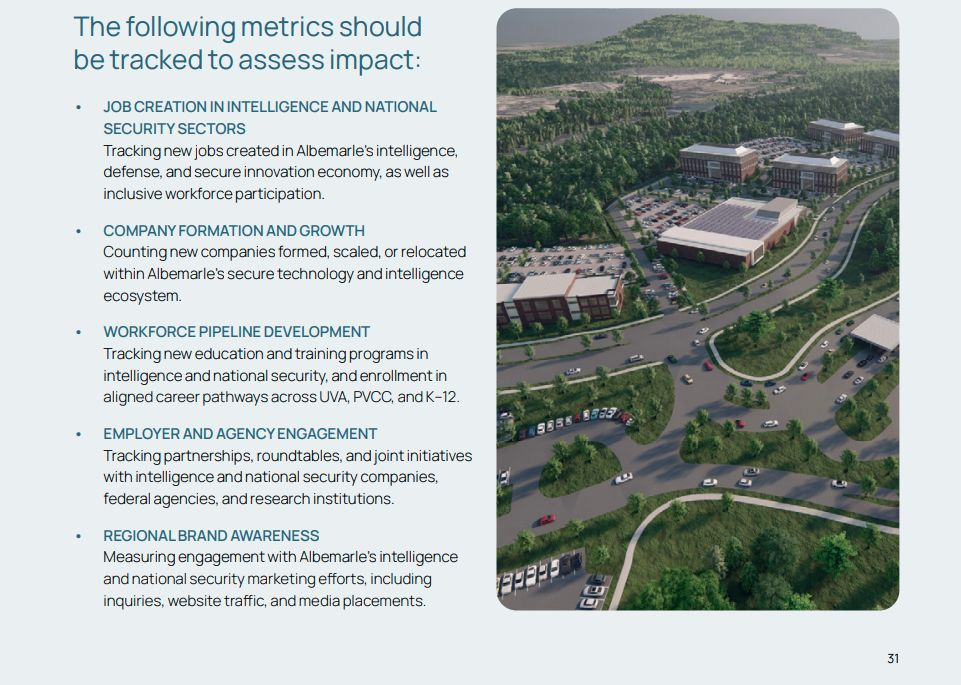 The following metrics should be tracked to assess impact:

• JOB CREATION IN INTELLIGENCE AND NATIONAL SECURITY SECTORS
Tracking new jobs created in Albemarle's intelligence, defense, and secure innovation economy, as well as inclusive workforce participation.

• COMPANY FORMATION AND GROWTH
Counting new companies formed, scaled, or relocated within Albemarle's secure technology and intelligence ecosystem.

• WORKFORCE PIPELINE DEVELOPMENT
Tracking new education and training programs in intelligence and national security, and enrollment in aligned career pathways across UVA, PVCC, and K-12.

• EMPLOYER AND AGENCY ENGAGEMENT
Tracking partnerships, roundtables, and joint initiatives with intelligence and national security companies, federal agencies, and research institutions.

• REGIONAL BRAND AWARENESS
Measuring engagement with Albemarle's intelligence and national security marketing efforts, including inquiries, website traffic, and media placements.

31